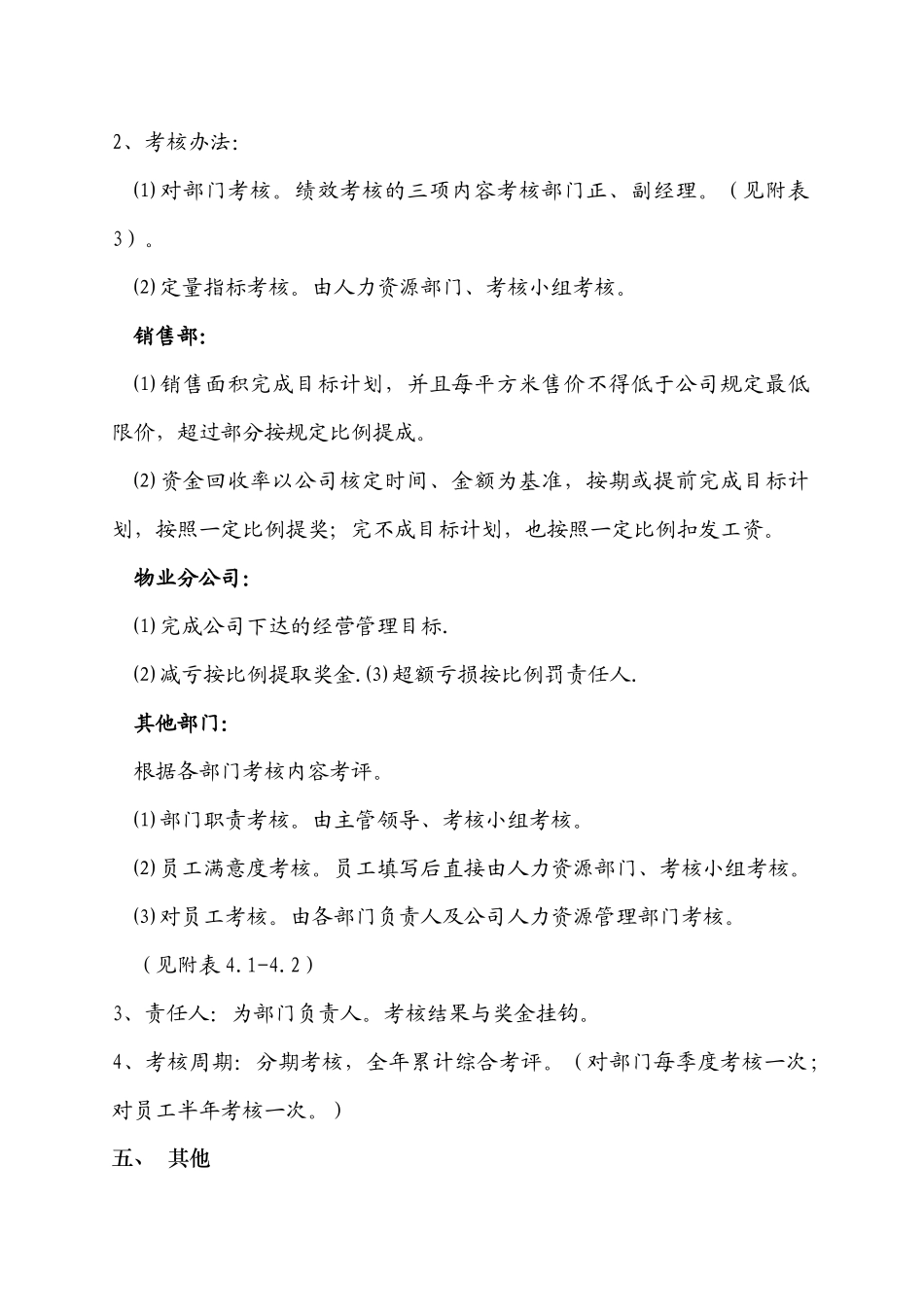 2、考核办法：

⑴对部门考核。绩效考核的三项内容考核部门正、副经理。（见附表3）。

⑵定量指标考核。由人力资源部门、考核小组考核。

销售部：

⑴销售面积完成目标计划，并且每平方米售价不得低于公司规定最低限价，超过部分按规定比例提成。

⑵资金回收率以公司核定时间、金额为基准，按期或提前完成目标计划，按照一定比例提奖；完不成目标计划，也按照一定比例扣发工资。

物业分公司：

⑴完成公司下达的经营管理目标.

⑵减亏按比例提取奖金.⑶超额亏损按比例罚责任人.

其他部门：

根据各部门考核内容考评。

⑴部门职责考核。由主管领导、考核小组考核。

⑵员工满意度考核。员工填写后直接由人力资源部门、考核小组考核。

⑶对员工考核。由各部门负责人及公司人力资源管理部门考核。

（见附表4.1-4.2）

3、责任人：为部门负责人。考核结果与奖金挂钩。

4、考核周期：分期考核，全年累计综合考评。（对部门每季度考核一次；对员工半年考核一次。）

五、 其他